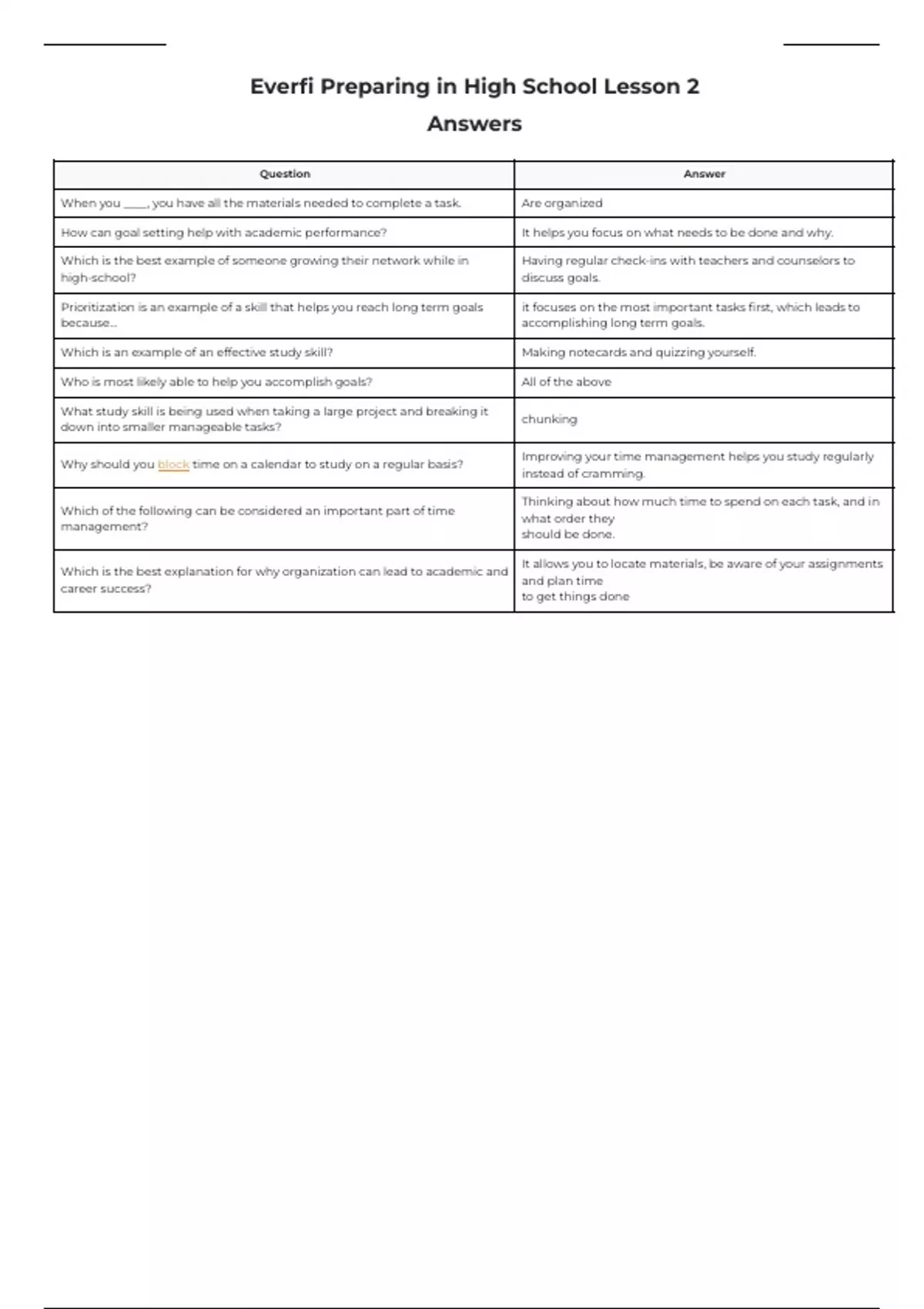 Everfi Preparing in High School Lesson 2 Answers

| Question | Answer |
|---|---|
| When you ____, you have all the materials needed to complete a task. | Are organized |
| How can goal setting help with academic performance? | It helps you focus on what needs to be done and why. |
| Which is the best example of someone growing their network while in high-school? | Having regular check-ins with teachers and counselors to discuss goals. |
| Prioritization is an example of a skill that helps you reach long term goals because... | it focuses on the most important tasks first, which leads to accomplishing long term goals. |
| Which is an example of an effective study skill? | Making notecards and quizzing yourself. |
| Who is most likely able to help you accomplish goals? | All of the above |
| What study skill is being used when taking a large project and breaking it down into smaller manageable tasks? | chunking |
| Why should you block time on a calendar to study on a regular basis? | Improving your time management helps you study regularly instead of cramming. |
| Which of the following can be considered an important part of time management? | Thinking about how much time to spend on each task, and in what order they should be done. |
| Which is the best explanation for why organization can lead to academic and career success? | It allows you to locate materials, be aware of your assignments and plan time to get things done |